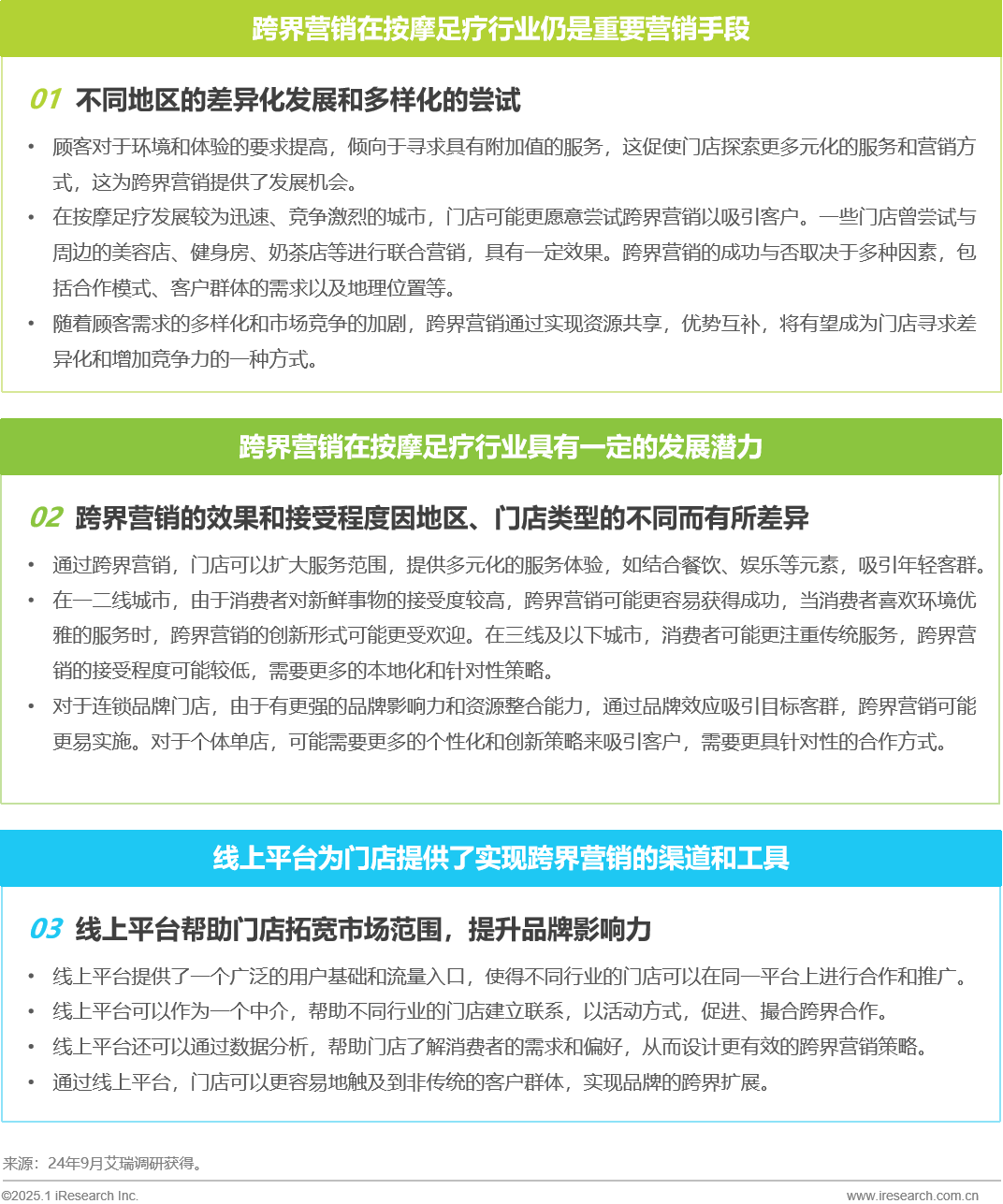 跨界营销在按摩足疗行业仍是重要营销手段

01 不同地区的差异化发展和多样化的尝试

• 顾客对于环境和体验的要求提高，倾向于寻求具有附加值的服务，这促使门店探索更多元化的服务和营销方式，这为跨界营销提供了发展机会。
• 在按摩足疗发展较为迅速、竞争激烈的城市，门店可能更愿意尝试跨界营销以吸引客户。一些门店曾尝试与周边的美容店、健身房、奶茶店等进行联合营销，具有一定效果。跨界营销的成功与否取决于多种因素，包括合作模式、客户群体的需求以及地理位置等。
• 随着顾客需求的多样化和市场竞争的加剧，跨界营销通过实现资源共享，优势互补，将有望成为门店寻求差异化和增加竞争力的一种方式。

跨界营销在按摩足疗行业具有一定的发展潜力

02 跨界营销的效果和接受程度因地区、门店类型的不同而有所差异

• 通过跨界营销，门店可以扩大服务范围，提供多元化的服务体验，如结合餐饮、娱乐等元素，吸引年轻客群。
• 在一二线城市，由于消费者对新鲜事物的接受度较高，跨界营销可能更容易获得成功，当消费者喜欢环境优雅的服务时，跨界营销的创新形式可能更受欢迎。在三线及以下城市，消费者可能更注重传统服务，跨界营销的接受程度可能较低，需要更多的本地化和针对性策略。
• 对于连锁品牌门店，由于有更强的品牌影响力和资源整合能力，通过品牌效应吸引目标客群，跨界营销可能更易实施。对于个体单店，可能需要更多的个性化和创新策略来吸引客户，需要更具针对性的合作方式。

线上平台为门店提供了实现跨界营销的渠道和工具

03 线上平台帮助门店拓宽市场范围，提升品牌影响力

• 线上平台提供了一个广泛的用户基础和流量入口，使得不同行业的门店可以在同一平台上进行合作和推广。
• 线上平台可以作为一个中介，帮助不同行业的门店建立联系，以活动方式，促进、撮合跨界合作。
• 线上平台还可以通过数据分析，帮助门店了解消费者的需求和偏好，从而设计更有效的跨界营销策略。
• 通过线上平台，门店可以更容易地触及到非传统的客户群体，实现品牌的跨界扩展。

来源：24年9月艾瑞调研获得。

©2025.1 iResearch Inc.
www.iresearch.com.cn